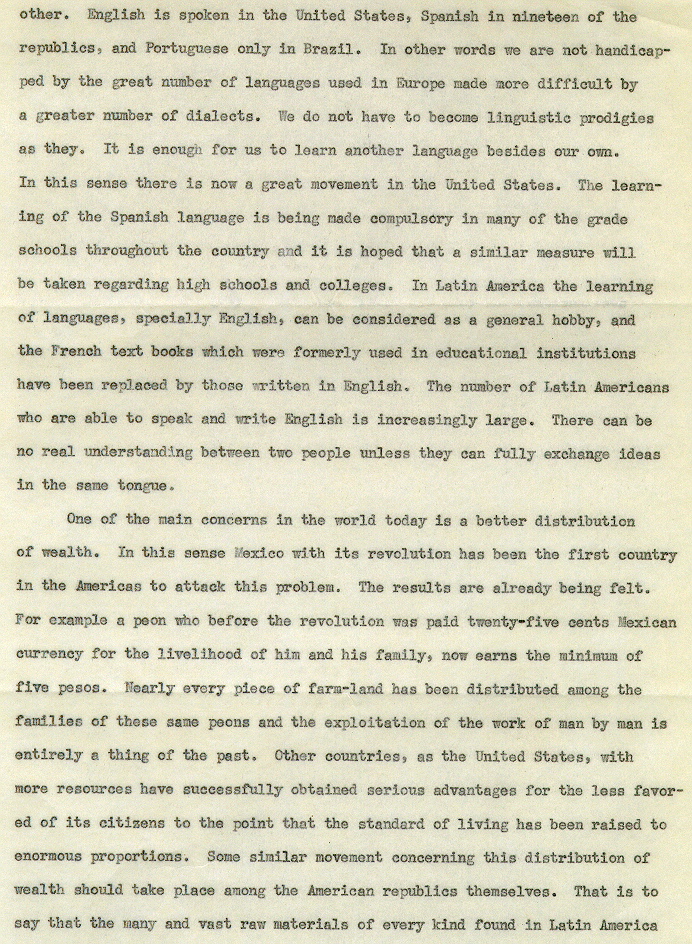 other. English is spoken in the United States, Spanish in nineteen of the republics, and Portuguese only in Brazil. In other words we are not handicapped by the great number of languages used in Europe made more difficult by a greater number of dialects. We do not have to become linguistic prodigies as they. It is enough for us to learn another language besides our own. In this sense there is now a great movement in the United States. The learning of the Spanish language is being made compulsory in many of the grade schools throughout the country and it is hoped that a similar measure will be taken regarding high schools and colleges. In Latin America the learning of languages, specially English, can be considered as a general hobby, and the French text books which were formerly used in educational institutions have been replaced by those written in English. The number of Latin Americans who are able to speak and write English is increasingly large. There can be no real understanding between two people unless they can fully exchange ideas in the same tongue.

One of the main concerns in the world today is a better distribution of wealth. In this sense Mexico with its revolution has been the first country in the Americas to attack this problem. The results are already being felt. For example a peon who before the revolution was paid twenty-five cents Mexican currency for the livelihood of him and his family, now earns the minimum of five pesos. Nearly every piece of farm-land has been distributed among the families of these same peons and the exploitation of the work of man by man is entirely a thing of the past. Other countries, as the United States, with more resources have successfully obtained serious advantages for the less favored of its citizens to the point that the standard of living has been raised to enormous proportions. Some similar movement concerning this distribution of wealth should take place among the American republics themselves. That is to say that the many and vast raw materials of every kind found in Latin America